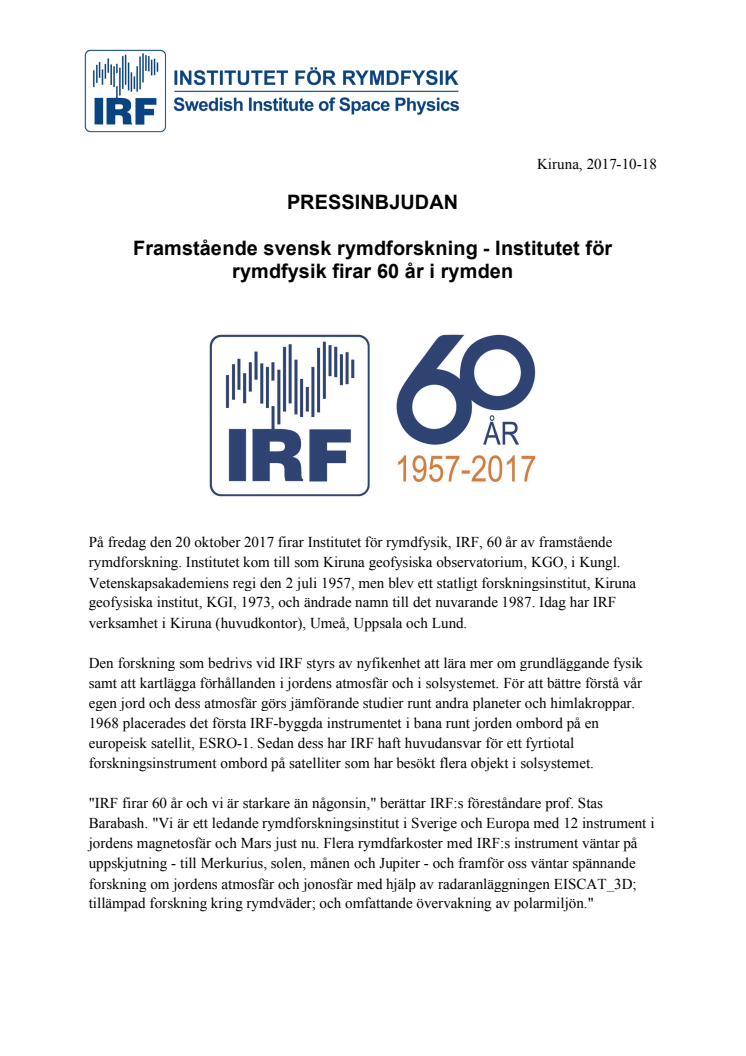 IRF INSTITUTET FÖR RYMDFYSIK
Swedish Institute of Space Physics

Kiruna, 2017-10-18

PRESSINBJUDAN

Framstående svensk rymdforskning - Institutet för rymdfysik firar 60 år i rymden

IRF

60 ÅR 1957-2017

På fredag den 20 oktober 2017 firar Institutet för rymdfysik, IRF, 60 år av framstående rymdforskning. Institutet kom till som Kiruna geofysiska observatorium, KGO, i Kungl. Vetenskapsakademiens regi den 2 juli 1957, men blev ett statligt forskningsinstitut, Kiruna geofysiska institut, KGI, 1973, och ändrade namn till det nuvarande 1987. Idag har IRF verksamhet i Kiruna (huvudkontor), Umeå, Uppsala och Lund.

Den forskning som bedrivs vid IRF styrs av nyfikenhet att lära mer om grundläggande fysik samt att kartlägga förhållanden i jordens atmosfär och i solsystemet. För att bättre förstå vår egen jord och dess atmosfär görs jämförande studier runt andra planeter och himlakroppar. 1968 placerades det första IRF-byggda instrumentet i bana runt jorden ombord på en europeisk satellit, ESRO-1. Sedan dess har IRF haft huvudansvar för ett fyrtiotal forskningsinstrument ombord på satelliter som har besökt flera objekt i solsystemet.

"IRF firar 60 år och vi är starkare än någonsin," berättar IRF:s föreståndare prof. Stas Barabash. "Vi är ett ledande rymdforskningsinstitut i Sverige och Europa med 12 instrument i jordens magnetosfär och Mars just nu. Flera rymdfarkoster med IRF:s instrument väntar på uppskjutning - till Merkurius, solen, månen och Jupiter - och framför oss väntar spännande forskning om jordens atmosfär och jonosfär med hjälp av radaranläggningen EISCAT_3D; tillämpad forskning kring rymdväder; och omfattande övervakning av polarmiljön."